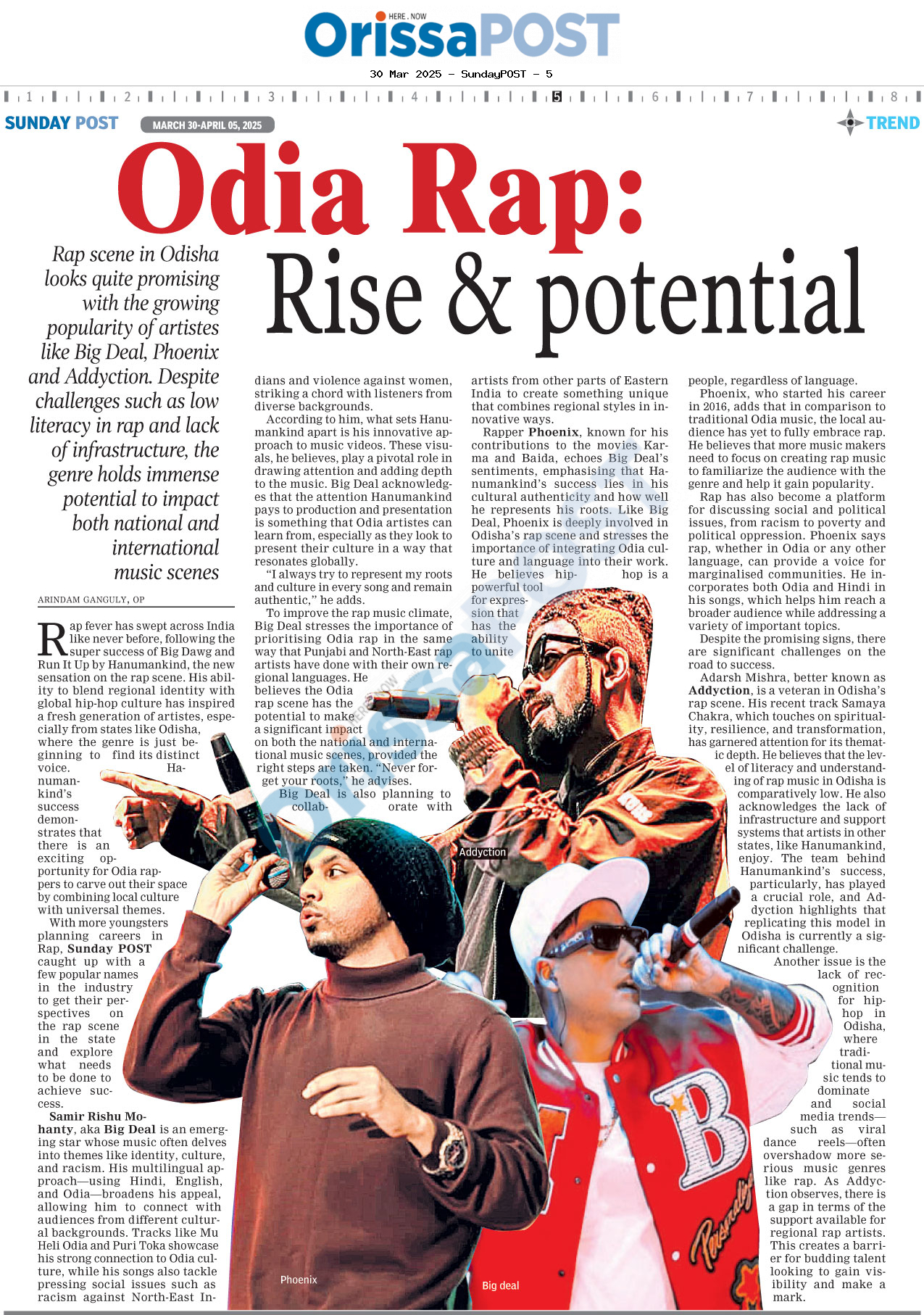 HERE . NOW
OrissaPOST

30 Mar 2025 - SundayPOST - 5

1 2 3 4 5 6 7 8

SUNDAY POST MARCH 30-APRIL 05, 2025 TREND

Odia Rap: Rise & potential

Rap scene in Odisha looks quite promising with the growing popularity of artistes like Big Deal, Phoenix and Addyction. Despite challenges such as low literacy in rap and lack of infrastructure, the genre holds immense potential to impact both national and international music scenes

ARINDAM GANGULY, OP

Rap fever has swept across India like never before, following the super success of Big Dawg and Run It Up by Hanumankind, the new sensation on the rap scene. His ability to blend regional identity with global hip-hop culture has inspired a fresh generation of artistes, especially from states like Odisha, where the genre is just beginning to find its distinct voice. Hanumankind's success demonstrates that there is an exciting opportunity for Odia rappers to carve out their space by combining local culture with universal themes.

With more youngsters planning careers in Rap, Sunday POST caught up with a few popular names in the industry to get their perspectives on the rap scene in the state and explore what needs to be done to achieve success.

Samir Rishu Mohanty, aka Big Deal is an emerging star whose music often delves into themes like identity, culture, and racism. His multilingual approach—using Hindi, English, and Odia—broadens his appeal, allowing him to connect with audiences from different cultural backgrounds. Tracks like Mu Heli Odia and Puri Toka showcase his strong connection to Odia culture, while his songs also tackle pressing social issues such as racism against North-East Indians and violence against women, striking a chord with listeners from diverse backgrounds.

According to him, what sets Hanumankind apart is his innovative approach to music videos. These visuals, he believes, play a pivotal role in drawing attention and adding depth to the music. Big Deal acknowledges that the attention Hanumankind pays to production and presentation is something that Odia artistes can learn from, especially as they look to present their culture in a way that resonates globally.

"I always try to represent my roots and culture in every song and remain authentic," he adds.

To improve the rap music climate, Big Deal stresses the importance of prioritising Odia rap in the same way that Punjabi and North-East rap artists have done with their own regional languages. He believes the Odia rap scene has the potential to make a significant impact on both the national and international music scenes, provided the right steps are taken. "Never forget your roots," he advises.

Big Deal is also planning to collaborate with artists from other parts of Eastern India to create something unique that combines regional styles in innovative ways.

Rapper Phoenix, known for his contributions to the movies Karma and Baida, echoes Big Deal's sentiments, emphasising that Hanumankind's success lies in his cultural authenticity and how well he represents his roots. Like Big Deal, Phoenix is deeply involved in Odisha's rap scene and stresses the importance of integrating Odia culture and language into their work. He believes hip-hop is a powerful tool for expression that has the ability to unite people, regardless of language.

Phoenix, who started his career in 2016, adds that in comparison to traditional Odia music, the local audience has yet to fully embrace rap. He believes that more music makers need to focus on creating rap music to familiarize the audience with the genre and help it gain popularity.

Rap has also become a platform for discussing social and political issues, from racism to poverty and political oppression. Phoenix says rap, whether in Odia or any other language, can provide a voice for marginalised communities. He incorporates both Odia and Hindi in his songs, which helps him reach a broader audience while addressing a variety of important topics.

Despite the promising signs, there are significant challenges on the road to success.

Adarsh Mishra, better known as Addyction, is a veteran in Odisha's rap scene. His recent track Samaya Chakra, which touches on spirituality, resilience, and transformation, has garnered attention for its thematic depth. He believes that the level of literacy and understanding of rap music in Odisha is comparatively low. He also acknowledges the lack of infrastructure and support systems that artists in other states, like Hanumankind, enjoy. The team behind Hanumankind's success, particularly, has played a crucial role, and Addyction highlights that replicating this model in Odisha is currently a significant challenge.

Another issue is the lack of recognition for hip-hop in Odisha, where traditional music tends to dominate and social media trends—such as viral dance reels—often overshadow more serious music genres like rap. As Addyction observes, there is a gap in terms of the support available for regional rap artists. This creates a barrier for budding talent looking to gain visibility and make a mark.

Addyction
Phoenix
Big deal